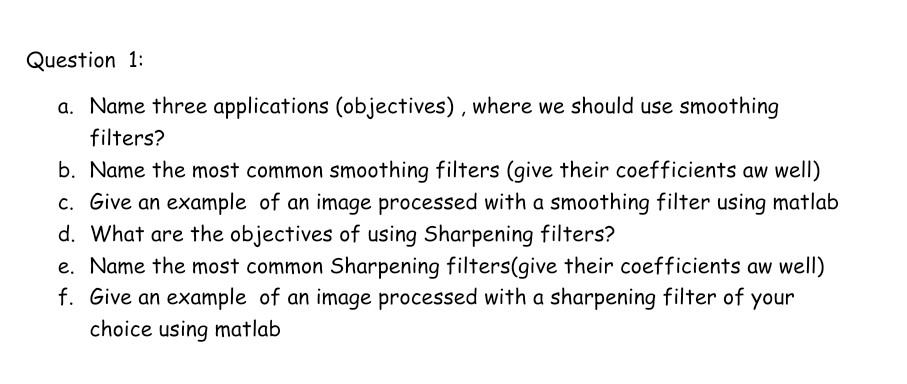 Question 1:

a. Name three applications (objectives) , where we should use smoothing filters?
b. Name the most common smoothing filters (give their coefficients aw well)
c. Give an example of an image processed with a smoothing filter using matlab
d. What are the objectives of using Sharpening filters?
e. Name the most common Sharpening filters(give their coefficients aw well)
f. Give an example of an image processed with a sharpening filter of your choice using matlab